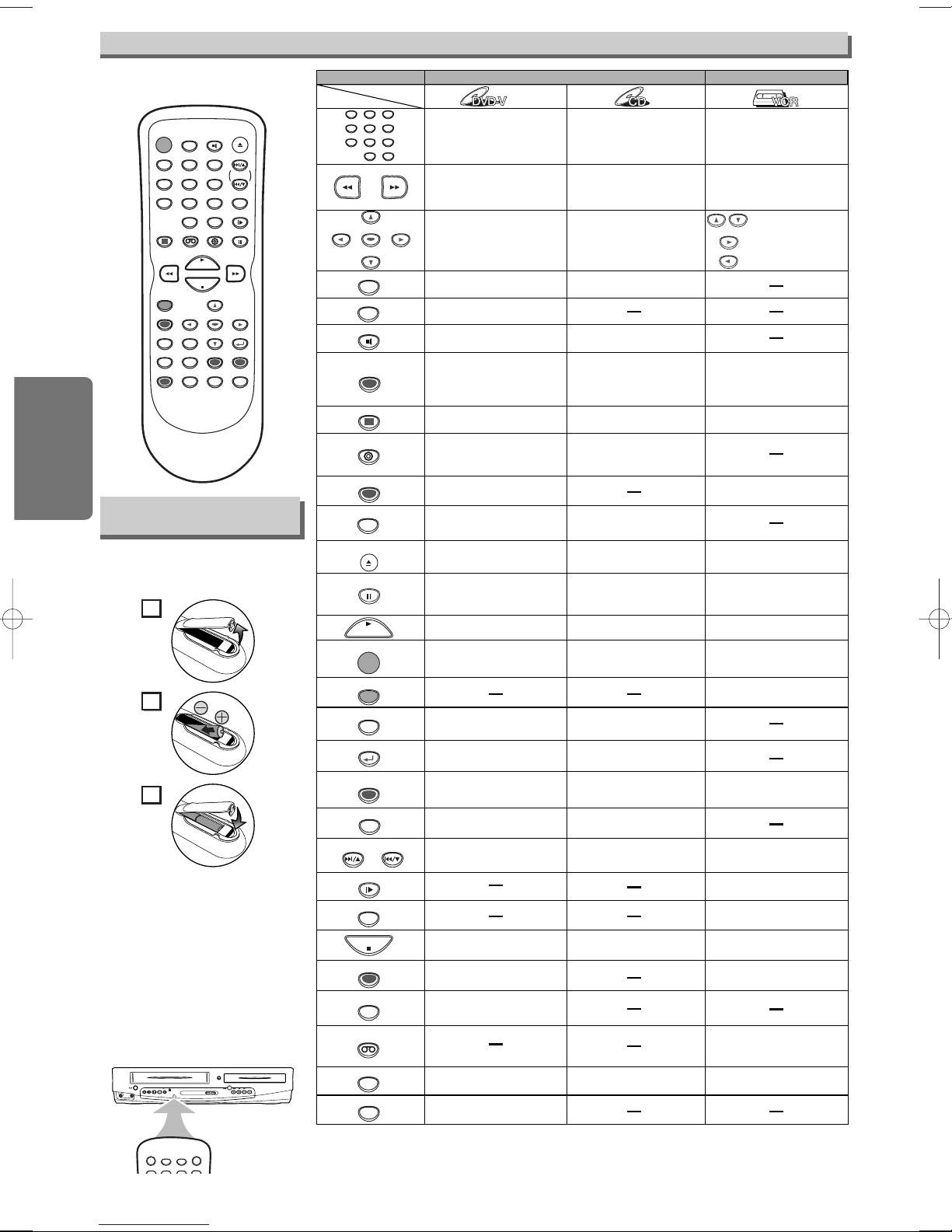 DVD-V

CD

VCR